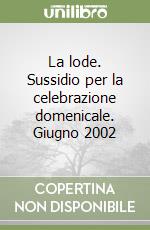 unilibro

La lode. Sussidio per la celebrazione domenicale. Giugno 2002

COPERTINA NON DISPONIBILE